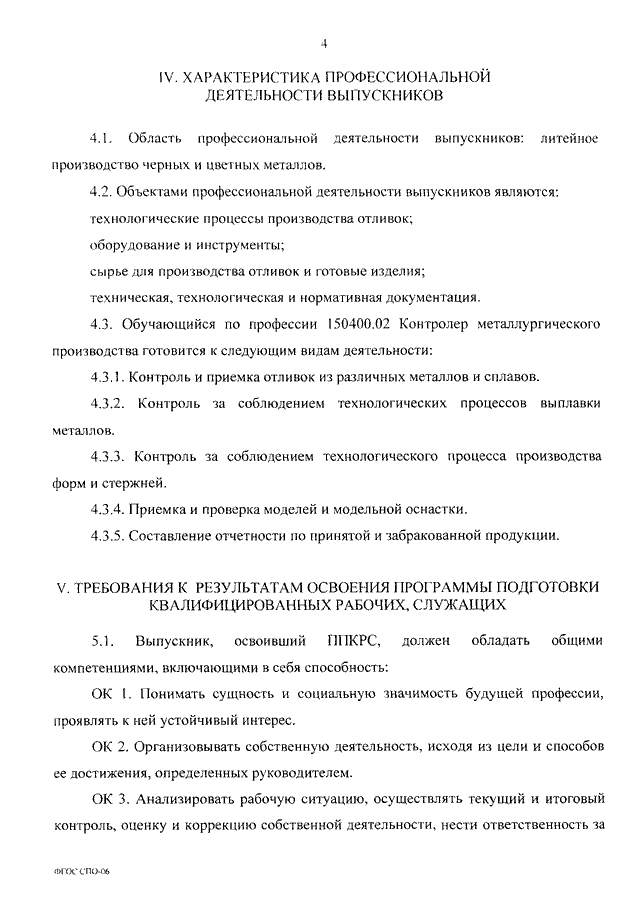 4

IV. ХАРАКТЕРИСТИКА ПРОФЕССИОНАЛЬНОЙ ДЕЯТЕЛЬНОСТИ ВЫПУСКНИКОВ

4.1. Область профессиональной деятельности выпускников: литейное производство черных и цветных металлов.

4.2. Объектами профессиональной деятельности выпускников являются:

технологические процессы производства отливок;

оборудование и инструменты;

сырье для производства отливок и готовые изделия;

техническая, технологическая и нормативная документация.

4.3. Обучающийся по профессии 150400.02 Контролер металлургического производства готовится к следующим видам деятельности:

4.3.1. Контроль и приемка отливок из различных металлов и сплавов.

4.3.2. Контроль за соблюдением технологических процессов выплавки металлов.

4.3.3. Контроль за соблюдением технологического процесса производства форм и стержней.

4.3.4. Приемка и проверка моделей и модельной оснастки.

4.3.5. Составление отчетности по принятой и забракованной продукции.

V. ТРЕБОВАНИЯ К РЕЗУЛЬТАТАМ ОСВОЕНИЯ ПРОГРАММЫ ПОДГОТОВКИ КВАЛИФИЦИРОВАННЫХ РАБОЧИХ, СЛУЖАЩИХ

5.1. Выпускник, освоивший ППКРС, должен обладать общими компетенциями, включающими в себя способность:

ОК 1. Понимать сущность и социальную значимость будущей профессии, проявлять к ней устойчивый интерес.

ОК 2. Организовывать собственную деятельность, исходя из цели и способов ее достижения, определенных руководителем.

ОК 3. Анализировать рабочую ситуацию, осуществлять текущий и итоговый контроль, оценку и коррекцию собственной деятельности, нести ответственность за

ФГОС СПО-06